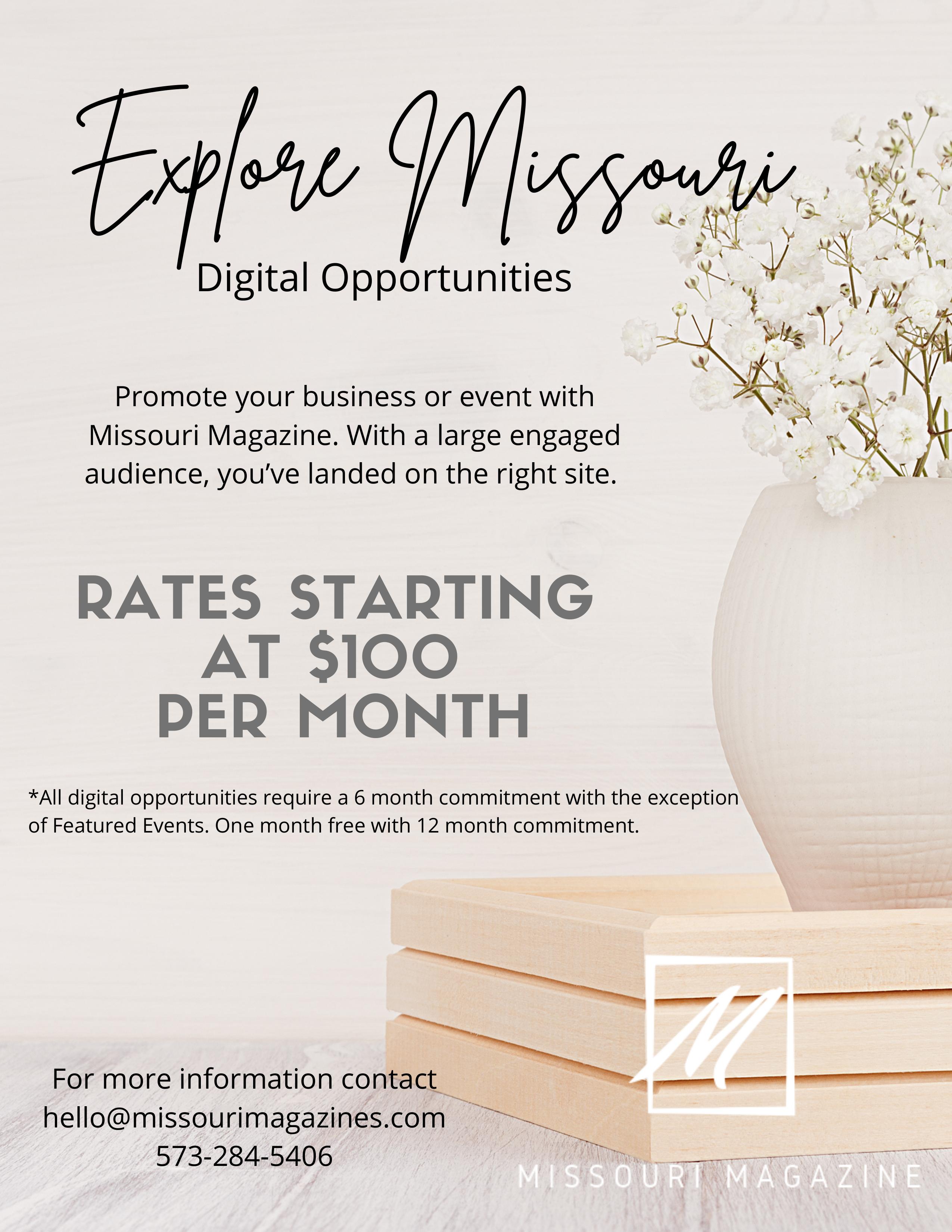 Explore Missouri
Digital Opportunities

Promote your business or event with Missouri Magazine. With a large engaged audience, you've landed on the right site.

RATES STARTING
AT $100
PER MONTH

*All digital opportunities require a 6 month commitment with the exception of Featured Events. One month free with 12 month commitment.

For more information contact
hello@missourimagazines.com
573-284-5406

M
MISSOURI MAGAZINE